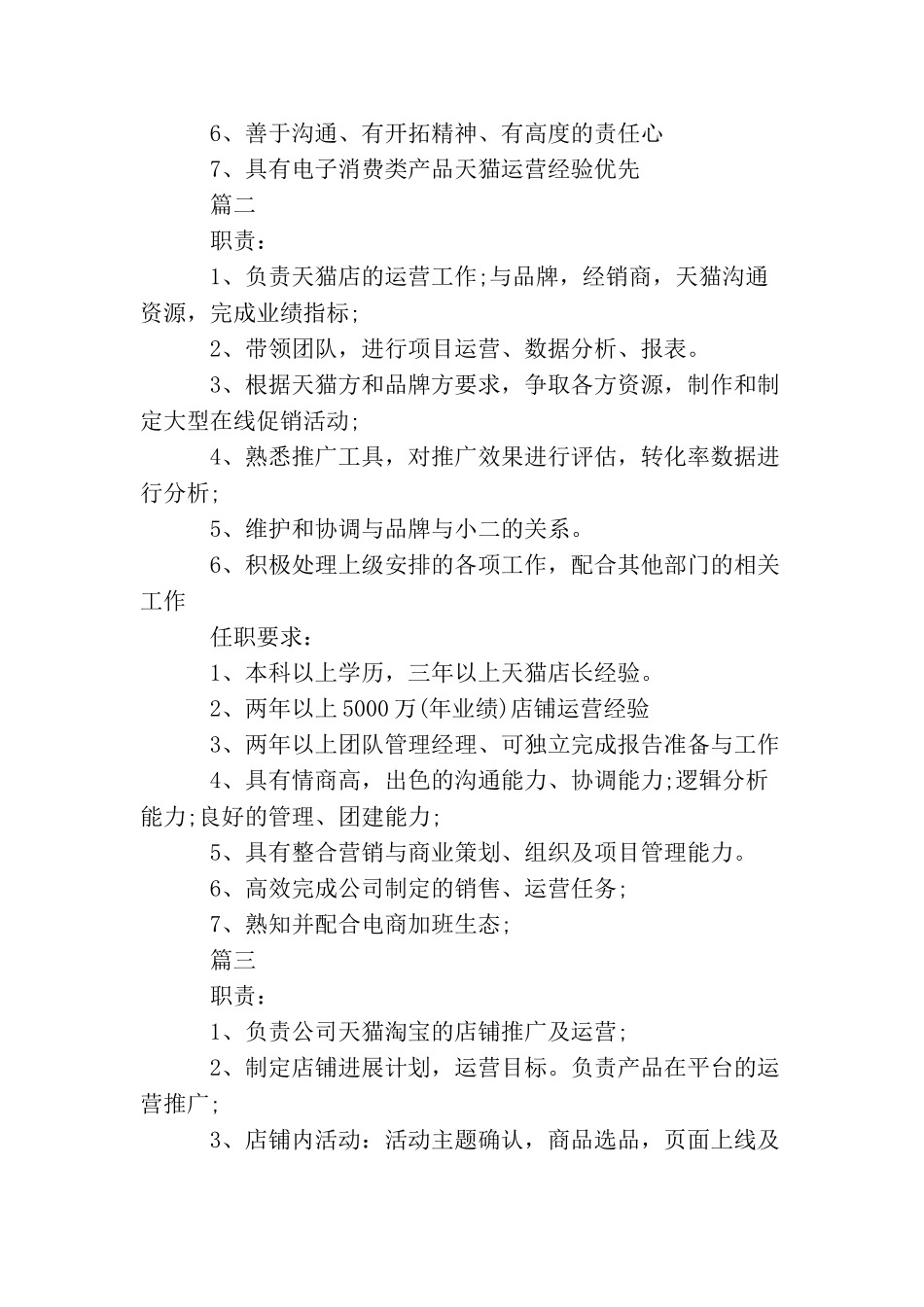 6、善于沟通、有开拓精神、有高度的责任心

7、具有电子消费类产品天猫运营经验优先

篇二

职责：

1、负责天猫店的运营工作;与品牌，经销商，天猫沟通资源，完成业绩指标;

2、带领团队，进行项目运营、数据分析、报表。

3、根据天猫方和品牌方要求，争取各方资源，制作和制定大型在线促销活动;

4、熟悉推广工具，对推广效果进行评估，转化率数据进行分析;

5、维护和协调与品牌与小二的关系。

6、积极处理上级安排的各项工作，配合其他部门的相关工作

任职要求：

1、本科以上学历，三年以上天猫店长经验。

2、两年以上5000万(年业绩)店铺运营经验

3、两年以上团队管理经理、可独立完成报告准备与工作

4、具有情商高，出色的沟通能力、协调能力;逻辑分析能力;良好的管理、团建能力;

5、具有整合营销与商业策划、组织及项目管理能力。

6、高效完成公司制定的销售、运营任务;

7、熟知并配合电商加班生态;

篇三

职责：

1、负责公司天猫淘宝的店铺推广及运营;

2、制定店铺进展计划，运营目标。负责产品在平台的运营推广;

3、店铺内活动：活动主题确认，商品选品，页面上线及